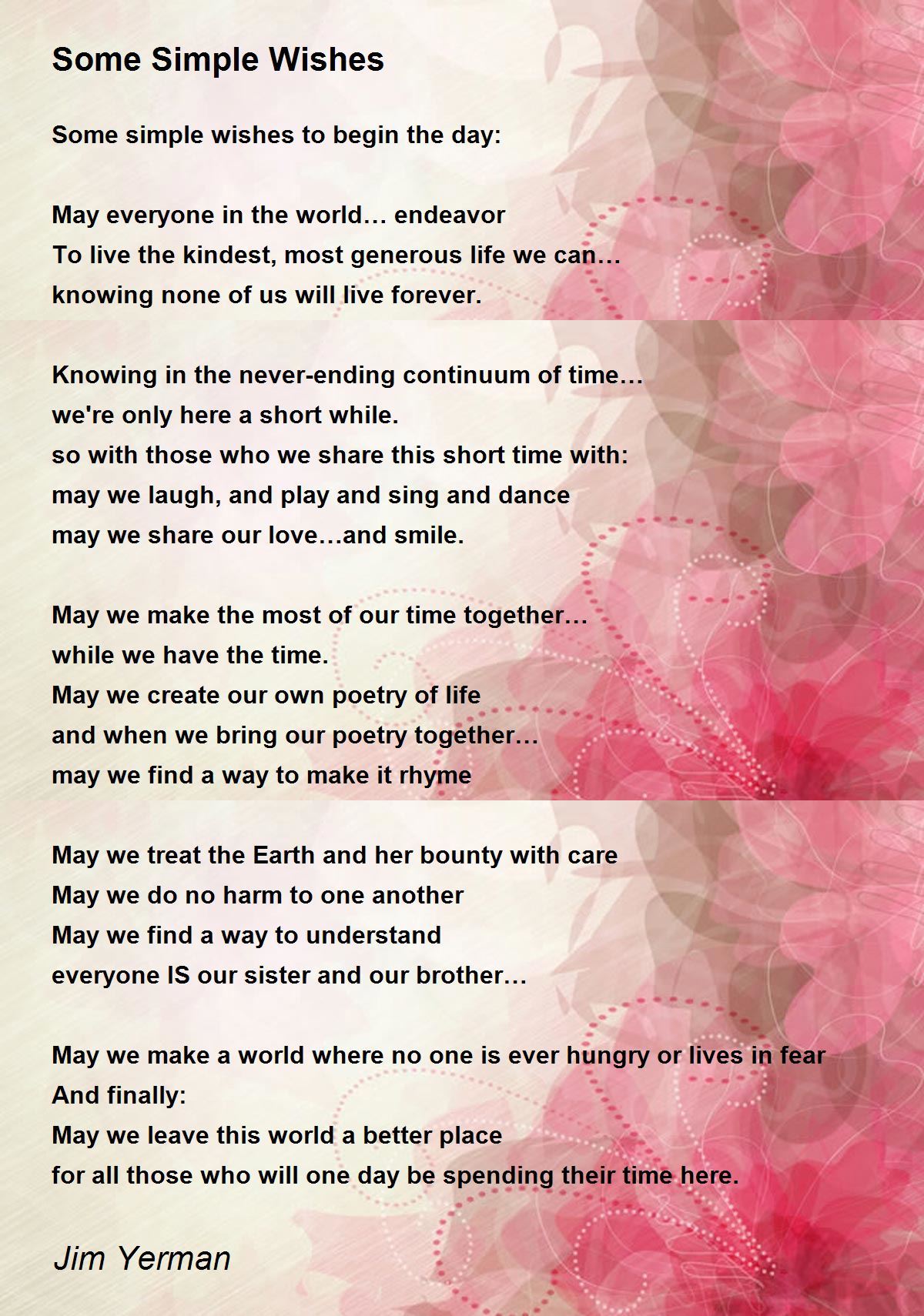 Some Simple Wishes

Some simple wishes to begin the day:

May everyone in the world… endeavor
To live the kindest, most generous life we can…
knowing none of us will live forever.

Knowing in the never-ending continuum of time…
we're only here a short while.
so with those who we share this short time with:
may we laugh, and play and sing and dance
may we share our love…and smile.

May we make the most of our time together…
while we have the time.
May we create our own poetry of life
and when we bring our poetry together…
may we find a way to make it rhyme

May we treat the Earth and her bounty with care
May we do no harm to one another
May we find a way to understand
everyone IS our sister and our brother…

May we make a world where no one is ever hungry or lives in fear
And finally:
May we leave this world a better place
for all those who will one day be spending their time here.

Jim Yerman